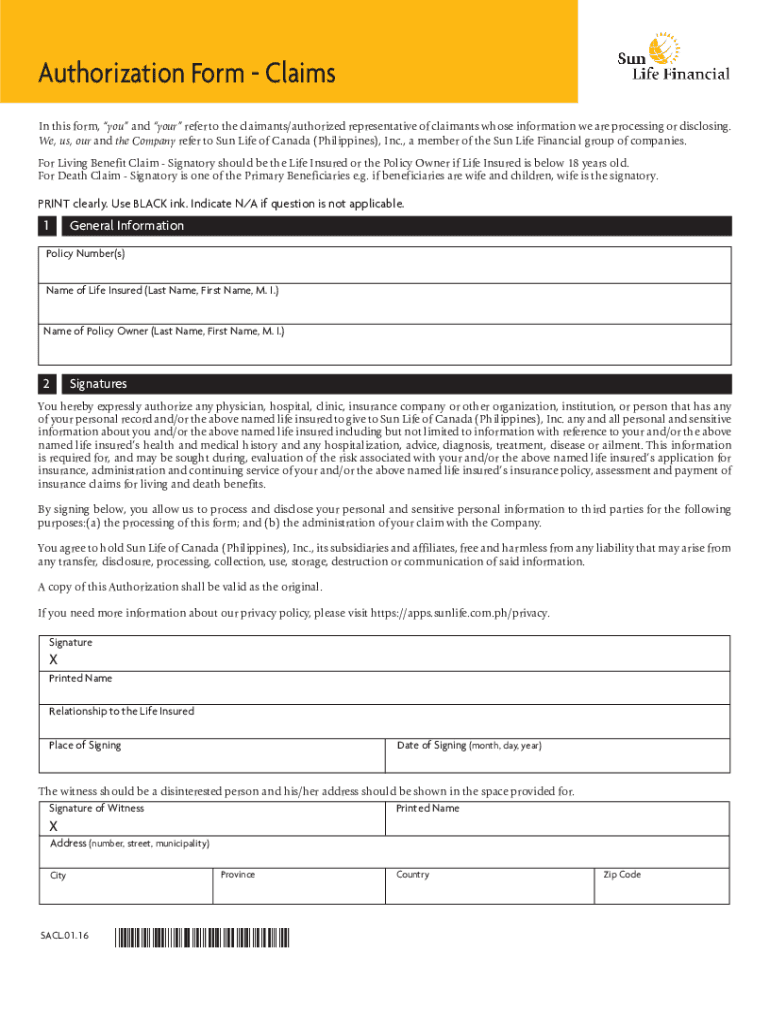 Authorization Form - Claims

Sun Life Financial

In this form, "you" and "your" refer to the claimants/authorized representative of claimants whose information we are processing or disclosing. We, us, our and the Company refer to Sun Life of Canada (Philippines), Inc., a member of the Sun Life Financial group of companies.

For Living Benefit Claim - Signatory should be the Life Insured or the Policy Owner if Life Insured is below 18 years old.
For Death Claim - Signatory is one of the Primary Beneficiaries e.g. if beneficiaries are wife and children, wife is the signatory.

PRINT clearly. Use BLACK ink. Indicate N/A if question is not applicable.

1 General Information

Policy Number(s)

Name of Life Insured (Last Name, First Name, M. I.)

Name of Policy Owner (Last Name, First Name, M. I.)

2 Signatures

You hereby expressly authorize any physician, hospital, clinic, insurance company or other organization, institution, or person that has any of your personal record and/or the above named life insured to give to Sun Life of Canada (Philippines), Inc. any and all personal and sensitive information about you and/or the above named life insured including but not limited to information with reference to your and/or the above named life insured's health and medical history and any hospitalization, advice, diagnosis, treatment, disease or ailment. This information is required for, and may be sought during, evaluation of the risk associated with your and/or the above named life insured's application for insurance, administration and continuing service of your and/or the above named life insured's insurance policy, assessment and payment of insurance claims for living and death benefits.

By signing below, you allow us to process and disclose your personal and sensitive personal information to third parties for the following purposes:(a) the processing of this form; and (b) the administration of your claim with the Company.

You agree to hold Sun Life of Canada (Philippines), Inc., its subsidiaries and affiliates, free and harmless from any liability that may arise from any transfer, disclosure, processing, collection, use, storage, destruction or communication of said information.

A copy of this Authorization shall be valid as the original.

If you need more information about our privacy policy, please visit https://apps.sunlife.com.ph/privacy.

Signature
X

Printed Name

Relationship to the Life Insured

Place of Signing

Date of Signing (month, day, year)

The witness should be a disinterested person and his/her address should be shown in the space provided for.

Signature of Witness
X

Printed Name

Address (number, street, municipality)

City

Province

Country

Zip Code

SACL.01.16